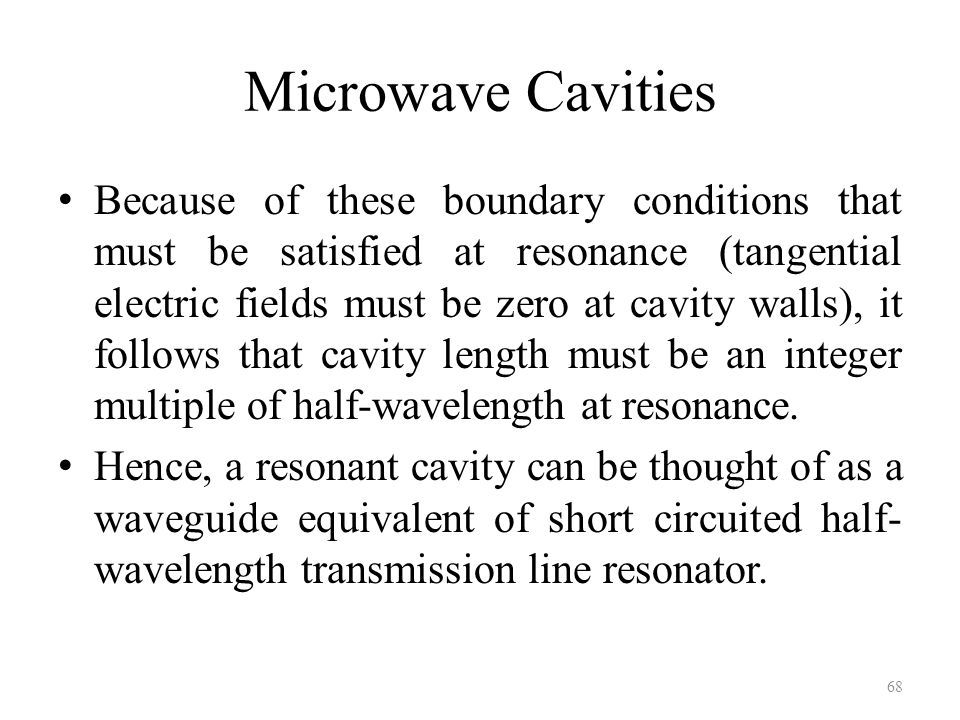 Microwave Cavities

• Because of these boundary conditions that must be satisfied at resonance (tangential electric fields must be zero at cavity walls), it follows that cavity length must be an integer multiple of half-wavelength at resonance.

• Hence, a resonant cavity can be thought of as a waveguide equivalent of short circuited half-wavelength transmission line resonator.

68